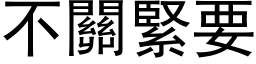 不關緊要